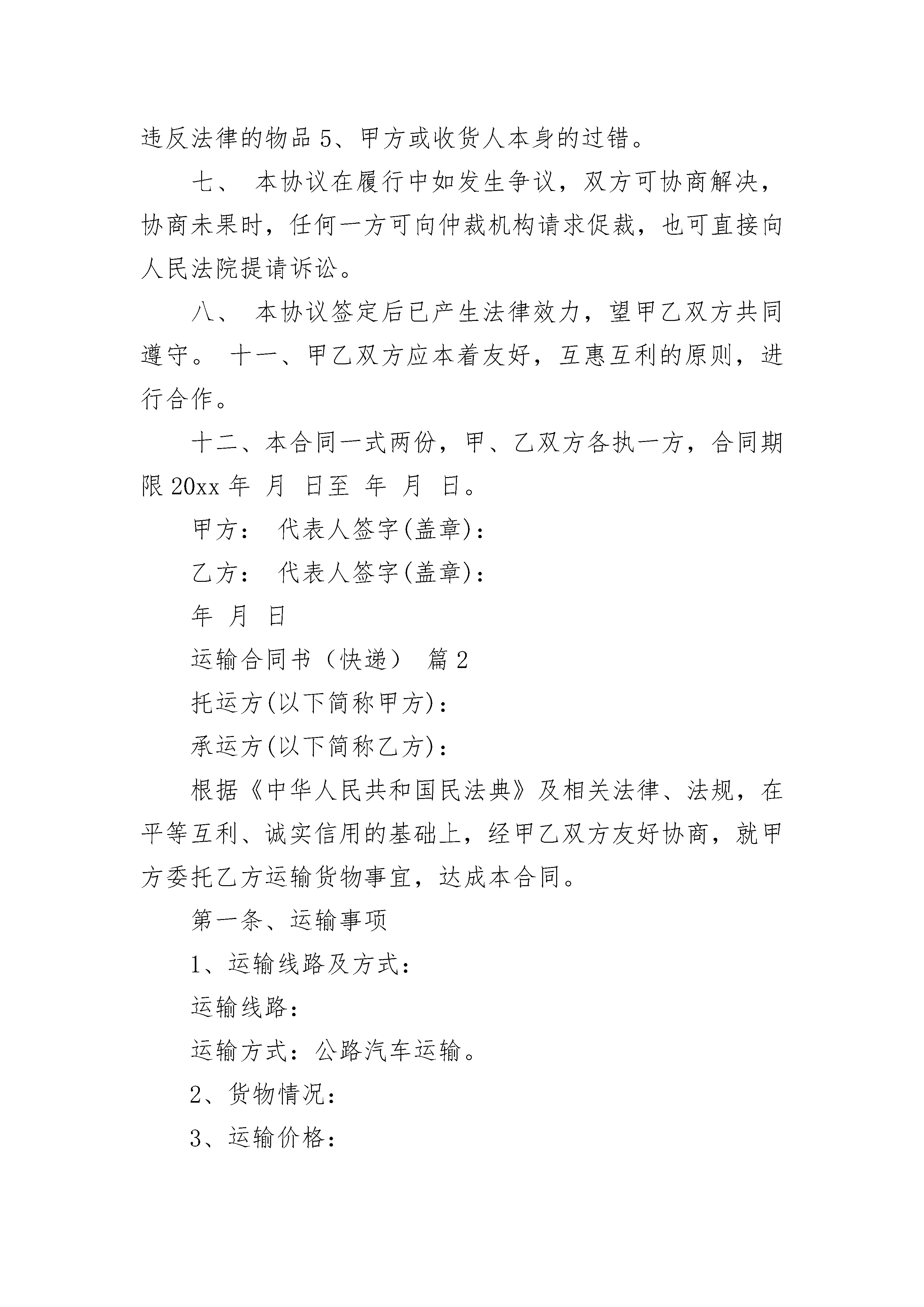 违反法律的物品 5、甲方或收货人本身的过错。

七、 本协议在履行中如发生争议，双方可协商解决，协商未果时，任何一方可向仲裁机构请求促裁，也可直接向人民法院提请诉讼。

八、 本协议签定后已产生法律效力，望甲乙双方共同遵守。 十一、甲乙双方应本着友好，互惠互利的原则，进行合作。

十二、本合同一式两份，甲、乙双方各执一方，合同期限 20xx 年 月 日至 年 月 日。

甲方： 代表人签字(盖章)：

乙方： 代表人签字(盖章)：

年 月 日

运输合同书（快递） 篇 2

托运方(以下简称甲方)：

承运方(以下简称乙方)：

根据《中华人民共和国民法典》及相关法律、法规，在平等互利、诚实信用的基础上，经甲乙双方友好协商，就甲方委托乙方运输货物事宜，达成本合同。

第一条、运输事项

1、运输线路及方式：

运输线路：

运输方式：公路汽车运输。

2、货物情况：

3、运输价格：